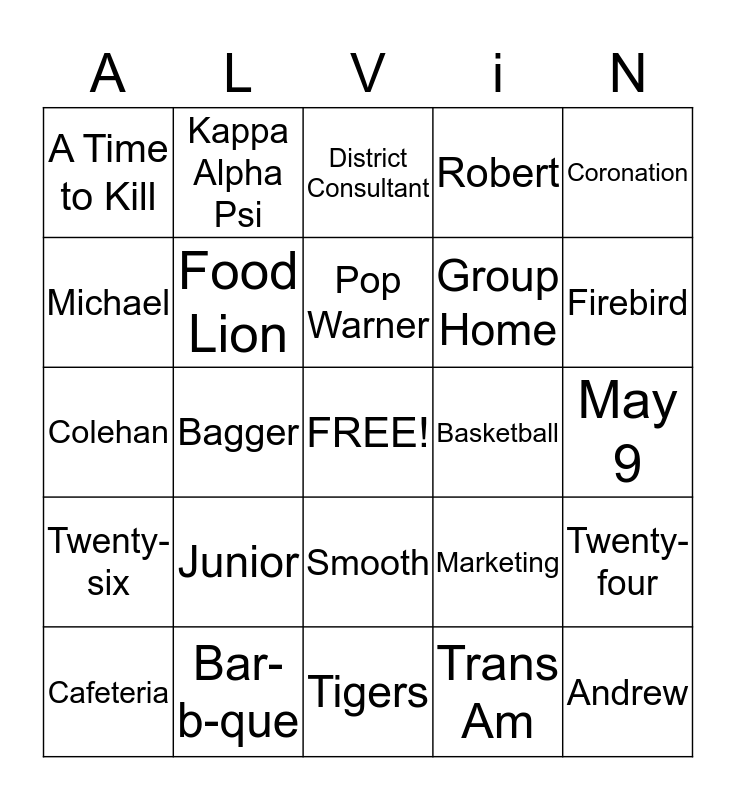 | A | L | V | i | N |
|---|---|---|---|---|
| A Time to Kill | Kappa Alpha Psi | District Consultant | Robert | Coronation |
| Michael | Food Lion | Pop Warner | Group Home | Firebird |
| Colehan | Bagger | FREE! | Basketball | May 9 |
| Twenty-six | Junior | Smooth | Marketing | Twenty-four |
| Cafeteria | Bar-b-que | Tigers | Trans Am | Andrew |